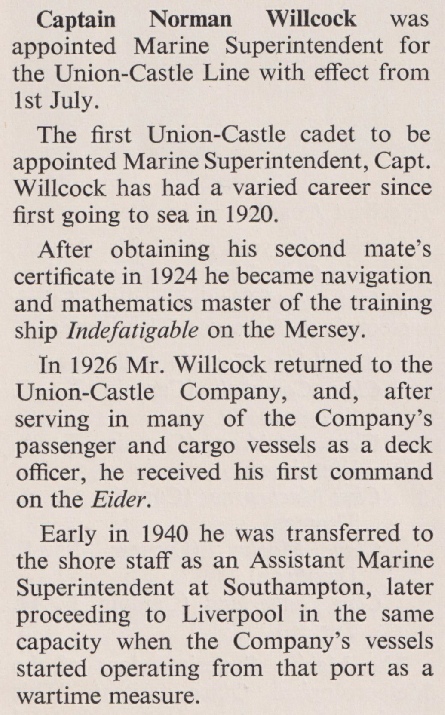 Captain Norman Willcock was appointed Marine Superintendent for the Union-Castle Line with effect from 1st July.

The first Union-Castle cadet to be appointed Marine Superintendent, Capt. Willcock has had a varied career since first going to sea in 1920.

After obtaining his second mate's certificate in 1924 he became navigation and mathematics master of the training ship Indefatigable on the Mersey.

In 1926 Mr. Willcock returned to the Union-Castle Company, and, after serving in many of the Company's passenger and cargo vessels as a deck officer, he received his first command on the Eider.

Early in 1940 he was transferred to the shore staff as an Assistant Marine Superintendent at Southampton, later proceeding to Liverpool in the same capacity when the Company's vessels started operating from that port as a wartime measure.